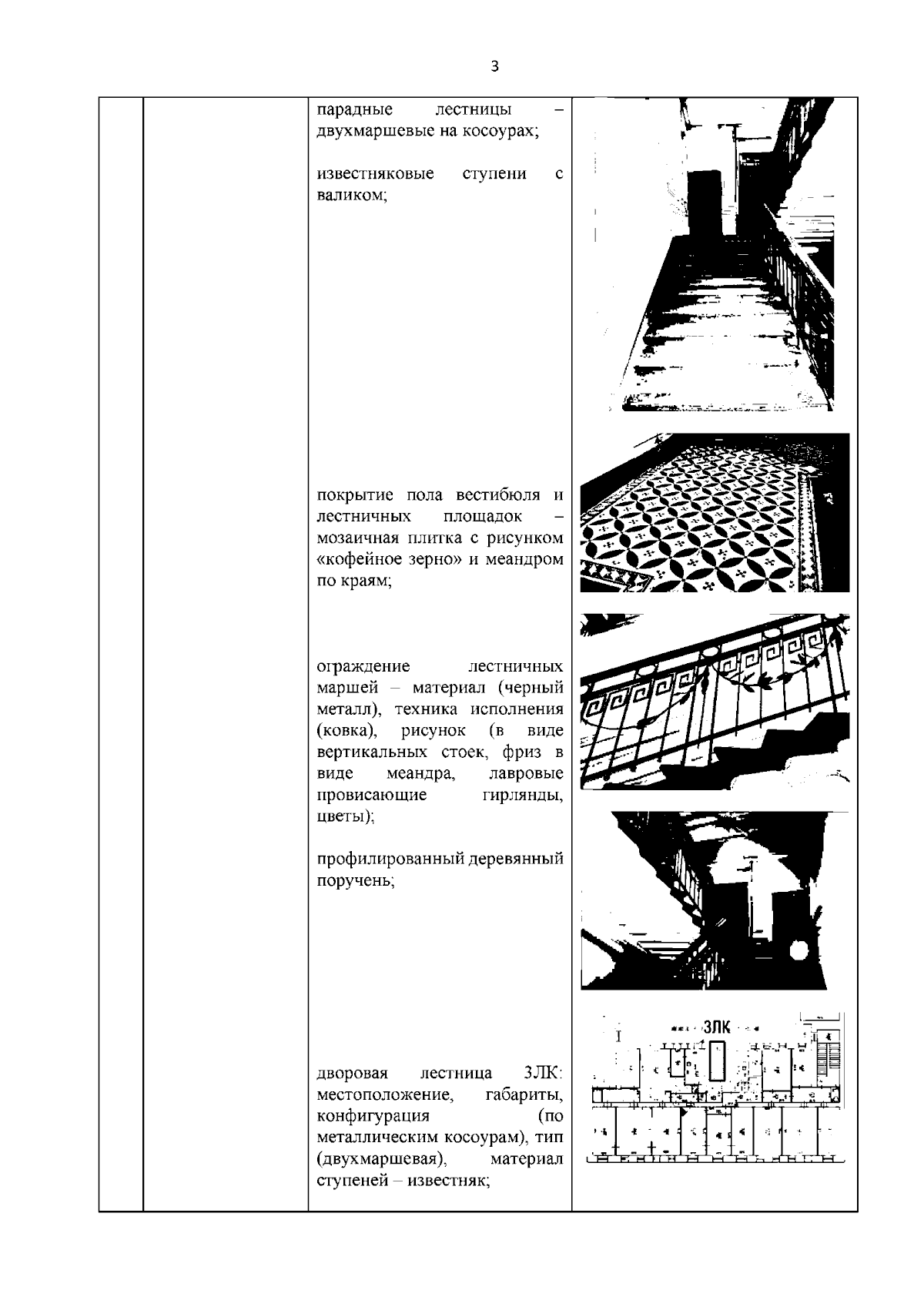 3

парадные лестницы – двухмаршевые на косоурах;

известняковые ступени с валиком;

покрытие пола вестибюля и лестничных площадок – мозаичная плитка с рисунком «кофейное зерно» и меандром по краям;

ограждение лестничных маршей – материал (черный металл), техника исполнения (ковка), рисунок (в виде вертикальных стоек, фриз в виде меандра, лавровые провисающие гирлянды, цветы);

профилированный деревянный поручень;

дворовая лестница 3ЛК: местоположение, габариты, конфигурация (по металлическим косоурам), тип (двухмаршевая), материал ступеней – известняк;

3ЛК